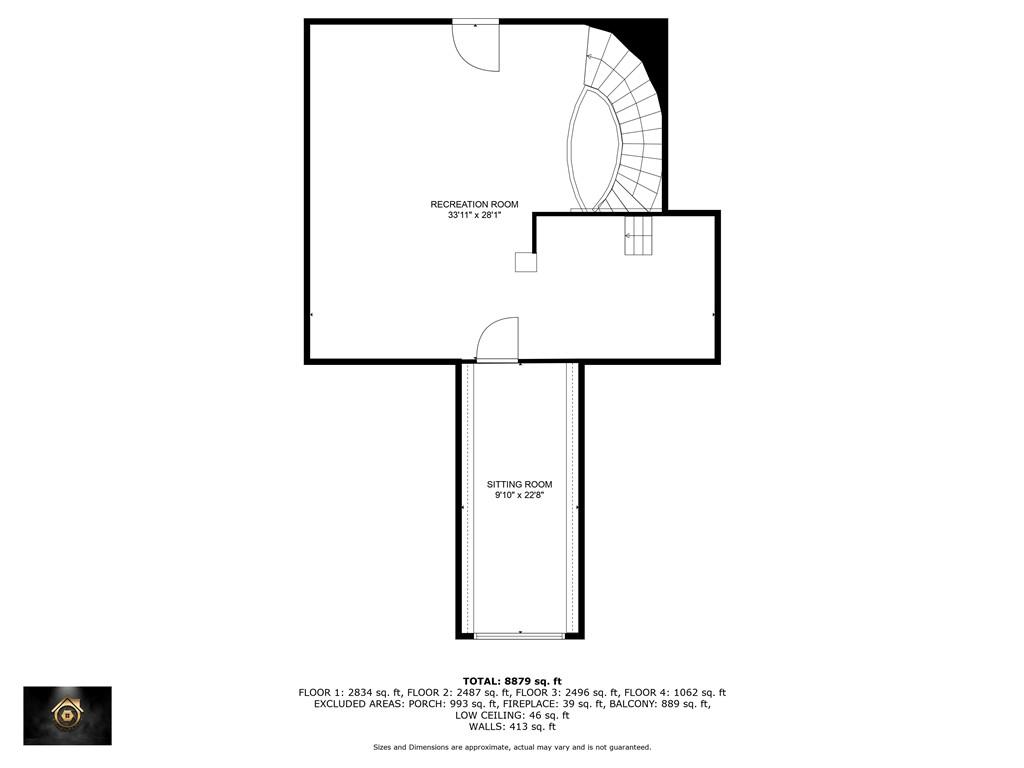 RECREATION ROOM
33'11" x 28'1"

SITTING ROOM
9'10" x 22'8"

TOTAL: 8879 sq. ft
FLOOR 1: 2834 sq. ft, FLOOR 2: 2487 sq. ft, FLOOR 3: 2496 sq. ft, FLOOR 4: 1062 sq. ft
EXCLUDED AREAS: PORCH: 993 sq. ft, FIREPLACE: 39 sq. ft, BALCONY: 889 sq. ft, LOW CEILING: 46 sq. ft
WALLS: 413 sq. ft

Sizes and Dimensions are approximate, actual may vary and is not guaranteed.